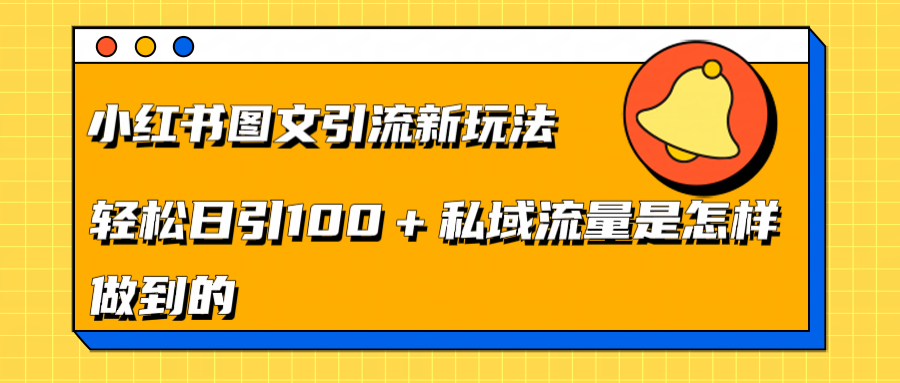 小红书图文引流新玩法

轻松日引100＋私域流量是怎样做到的